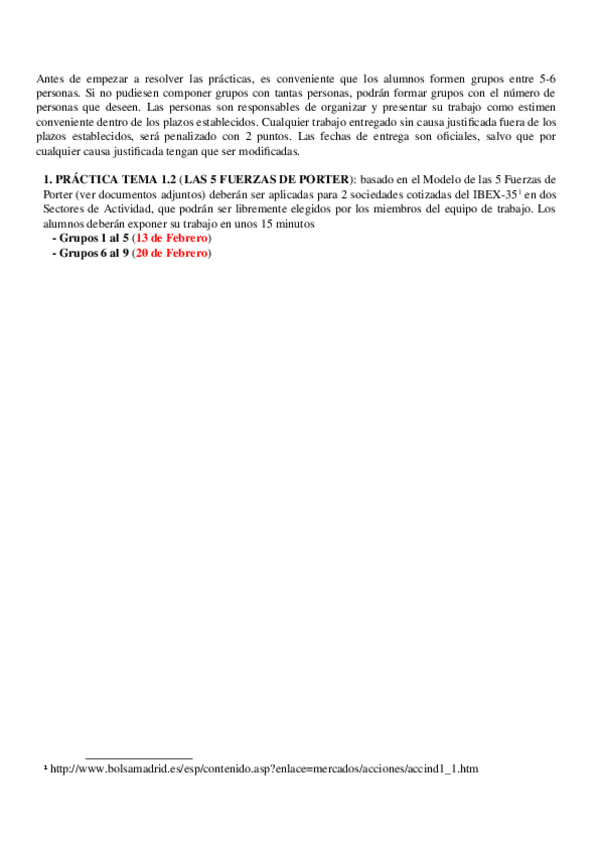 Antes de empezar a resolver las prácticas, es conveniente que los alumnos formen grupos entre 5-6 personas. Si no pudiesen componer grupos con tantas personas, podrán formar grupos con el número de personas que deseen. Las personas son responsables de organizar y presentar su trabajo como estimen conveniente dentro de los plazos establecidos. Cualquier trabajo entregado sin causa justificada fuera de los plazos establecidos, será penalizado con 2 puntos. Las fechas de entrega son oficiales, salvo que por cualquier causa justificada tengan que ser modificadas.

1. PRÁCTICA TEMA 1.2 (LAS 5 FUERZAS DE PORTER): basado en el Modelo de las 5 Fuerzas de Porter (ver documentos adjuntos) deberán ser aplicadas para 2 sociedades cotizadas del IBEX-35$^1$ en dos Sectores de Actividad, que podrán ser libremente elegidos por los miembros del equipo de trabajo. Los alumnos deberán exponer su trabajo en unos 15 minutos
- Grupos 1 al 5 (13 de Febrero)
- Grupos 6 al 9 (20 de Febrero)

$^1$ http://www.bolsamadrid.es/esp/contenido.asp?enlace=mercados/acciones/accind1_1.htm